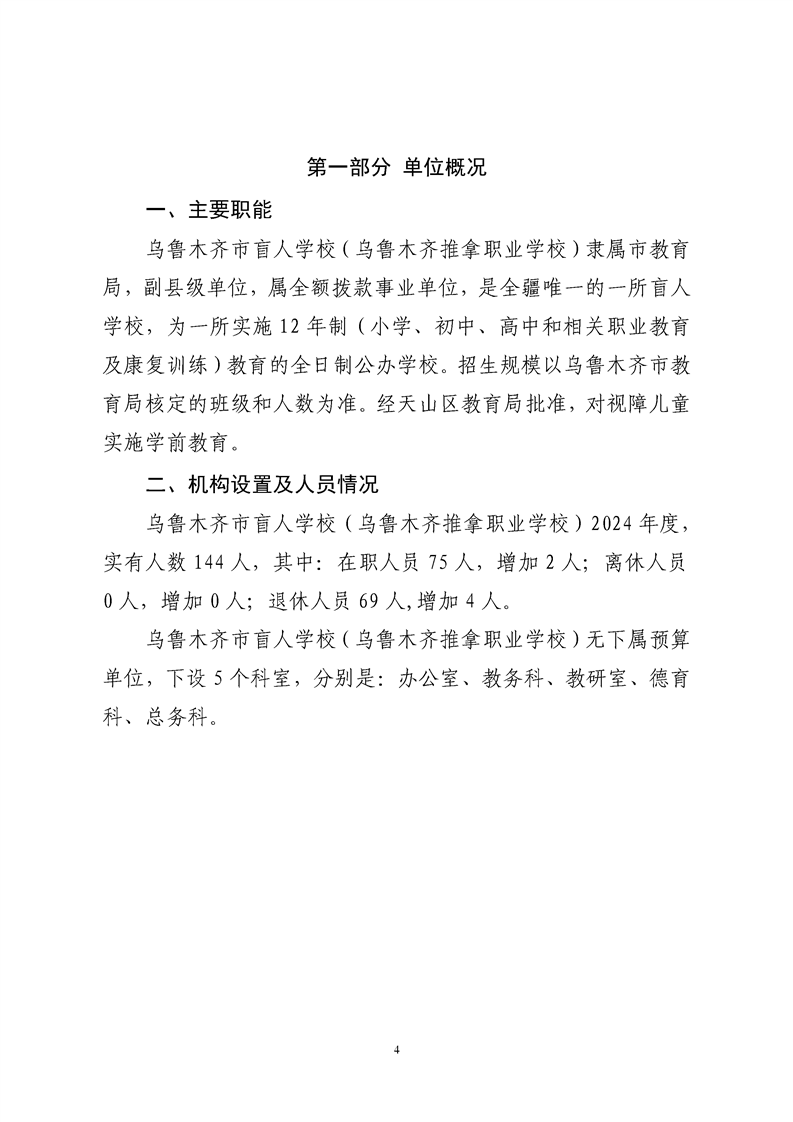 第一部分 单位概况

一、主要职能

乌鲁木齐市盲人学校（乌鲁木齐推拿职业学校）隶属市教育局，副县级单位，属全额拨款事业单位，是全疆唯一的一所盲人学校，为一所实施12年制（小学、初中、高中和相关职业教育及康复训练）教育的全日制公办学校。招生规模以乌鲁木齐市教育局核定的班级和人数为准。经天山区教育局批准，对视障儿童实施学前教育。

二、机构设置及人员情况

乌鲁木齐市盲人学校（乌鲁木齐推拿职业学校）2024年度，实有人数144人，其中：在职人员75人，增加2人；离休人员0人，增加0人；退休人员69人,增加4人。

乌鲁木齐市盲人学校（乌鲁木齐推拿职业学校）无下属预算单位，下设5个科室，分别是：办公室、教务科、教研室、德育科、总务科。

4